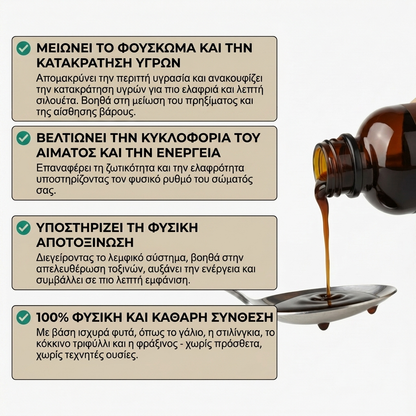 ΜΕΙΩΝΕΙ ΤΟ ΦΟΥΣΚΩΜΑ ΚΑΙ ΤΗΝ ΚΑΤΑΚΡΑΤΗΣΗ ΥΓΡΩΝ

Απομακρύνει την περιττή υγρασία και ανακουφίζει την κατακράτηση υγρών για πιο ελαφριά και λεπτή σιλουέτα. Βοηθά στη μείωση του πρηξίματος και της αίσθησης βάρους.

ΒΕΛΤΙΩΝΕΙ ΤΗΝ ΚΥΚΛΟΦΟΡΙΑ ΤΟΥ ΑΙΜΑΤΟΣ ΚΑΙ ΤΗΝ ΕΝΕΡΓΕΙΑ

Επαναφέρει τη ζωτικότητα και την ελαφρότητα υποστηρίζοντας τον φυσικό ρυθμό του σώματός σας.

ΥΠΟΣΤΗΡΙΖΕΙ ΤΗ ΦΥΣΙΚΗ ΑΠΟΤΟΞΙΝΩΣΗ

Διεγείροντας το λεμφικό σύστημα, βοηθά στην απελευθέρωση τοξινών, αυξάνει την ενέργεια και συμβάλλει σε πιο λεπτή εμφάνιση.

100% ΦΥΣΙΚΗ ΚΑΙ ΚΑΘΑΡΗ ΣΥΝΘΕΣΗ

Με βάση ισχυρά φυτά, όπως το γάλιο, η στιλίνγκια, το κόκκινο τριφύλλι και η φράξινος - χωρίς πρόσθετα, χωρίς τεχνητές ουσίες.